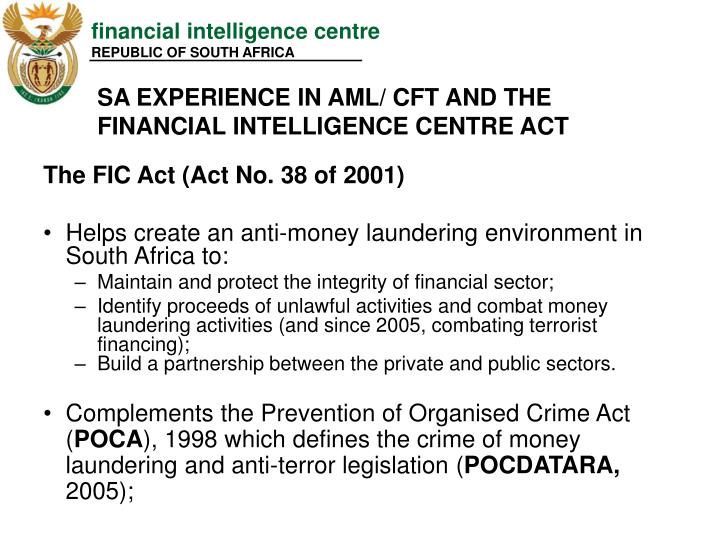 financial intelligence centre
REPUBLIC OF SOUTH AFRICA

SA EXPERIENCE IN AML/ CFT AND THE FINANCIAL INTELLIGENCE CENTRE ACT

The FIC Act (Act No. 38 of 2001)

• Helps create an anti-money laundering environment in South Africa to:
– Maintain and protect the integrity of financial sector;
– Identify proceeds of unlawful activities and combat money laundering activities (and since 2005, combating terrorist financing);
– Build a partnership between the private and public sectors.

• Complements the Prevention of Organised Crime Act (POCA), 1998 which defines the crime of money laundering and anti-terror legislation (POCDATARA, 2005);